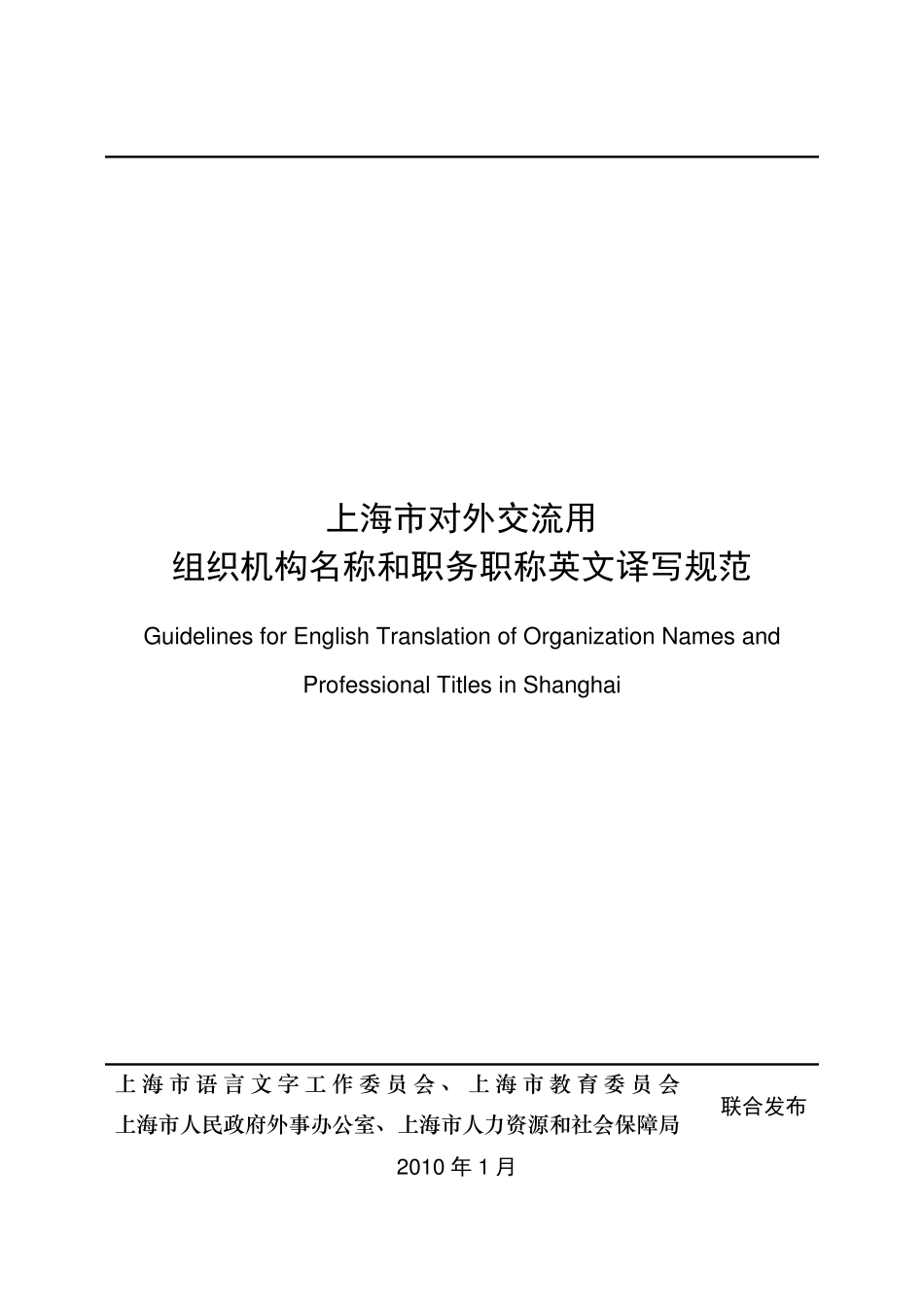 上海市对外交流用
组织机构名称和职务职称英文译写规范

Guidelines for English Translation of Organization Names and Professional Titles in Shanghai

上海市语言文字工作委员会、上海市教育委员会
上海市人民政府外事办公室、上海市人力资源和社会保障局
联合发布

2010 年 1 月